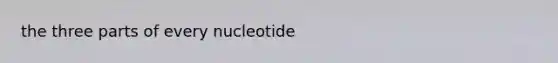 the three parts of every nucleotide